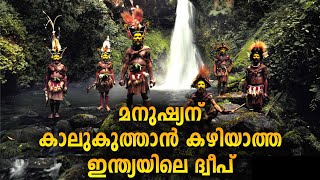 മനുഷ്യന്
കാലുകുത്താൻ കഴിയാത്ത
ഇന്ത്യയിലെ ദ്വീപ്